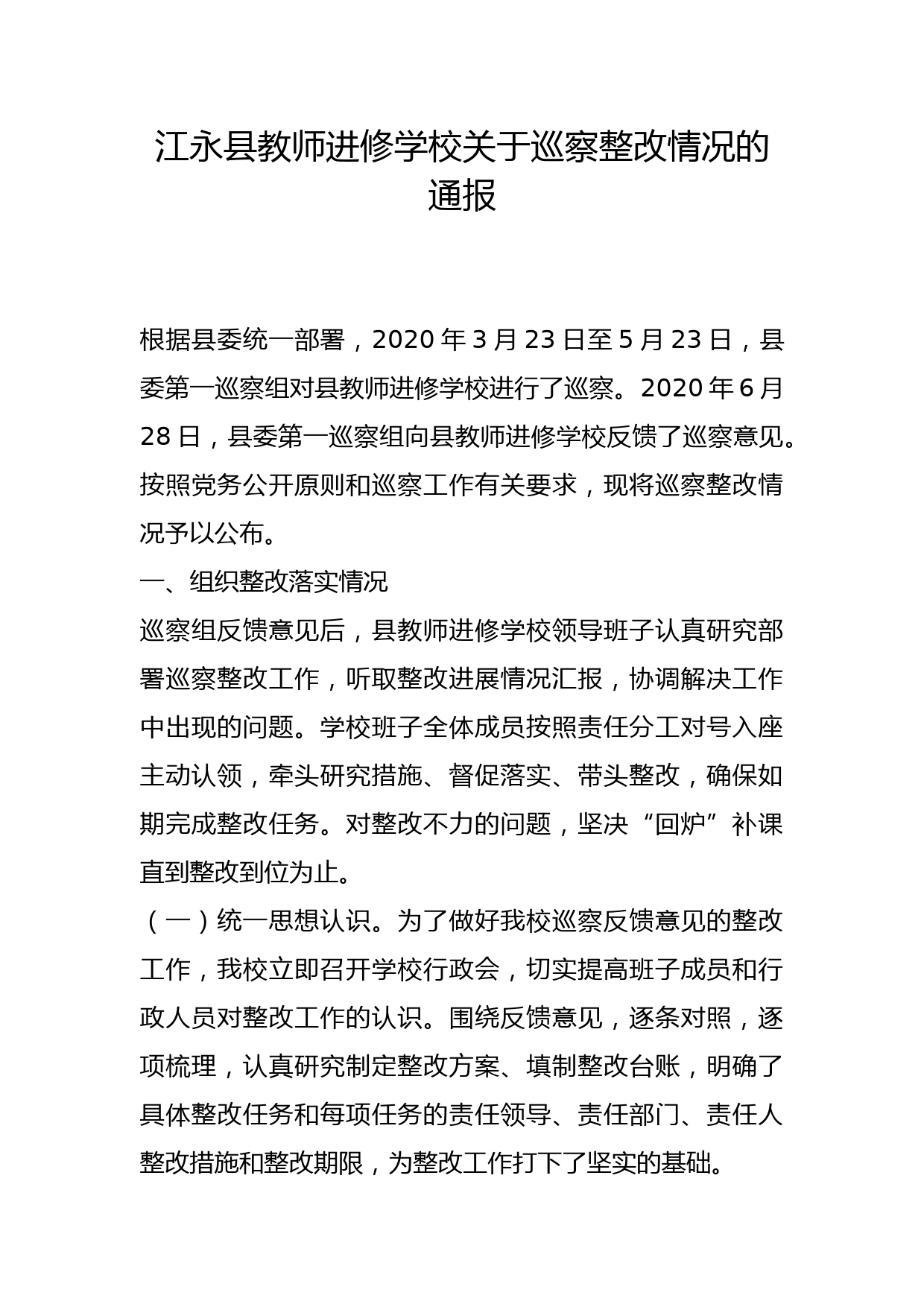 江永县教师进修学校关于巡察整改情况的通报

根据县委统一部署，2020 年 3 月 23 日至 5 月 23 日，县委第一巡察组对县教师进修学校进行了巡察。2020 年 6 月 28 日，县委第一巡察组向县教师进修学校反馈了巡察意见。按照党务公开原则和巡察工作有关要求，现将巡察整改情况予以公布。

一、组织整改落实情况

巡察组反馈意见后，县教师进修学校领导班子认真研究部署巡察整改工作，听取整改进展情况汇报，协调解决工作中出现的问题。学校班子全体成员按照责任分工对号入座主动认领，牵头研究措施、督促落实、带头整改，确保如期完成整改任务。对整改不力的问题，坚决“回炉”补课直到整改到位为止。

（一）统一思想认识。为了做好我校巡察反馈意见的整改工作，我校立即召开学校行政会，切实提高班子成员和行政人员对整改工作的认识。围绕反馈意见，逐条对照，逐项梳理，认真研究制定整改方案、填制整改台账，明确了具体整改任务和每项任务的责任领导、责任部门、责任人整改措施和整改期限，为整改工作打下了坚实的基础。